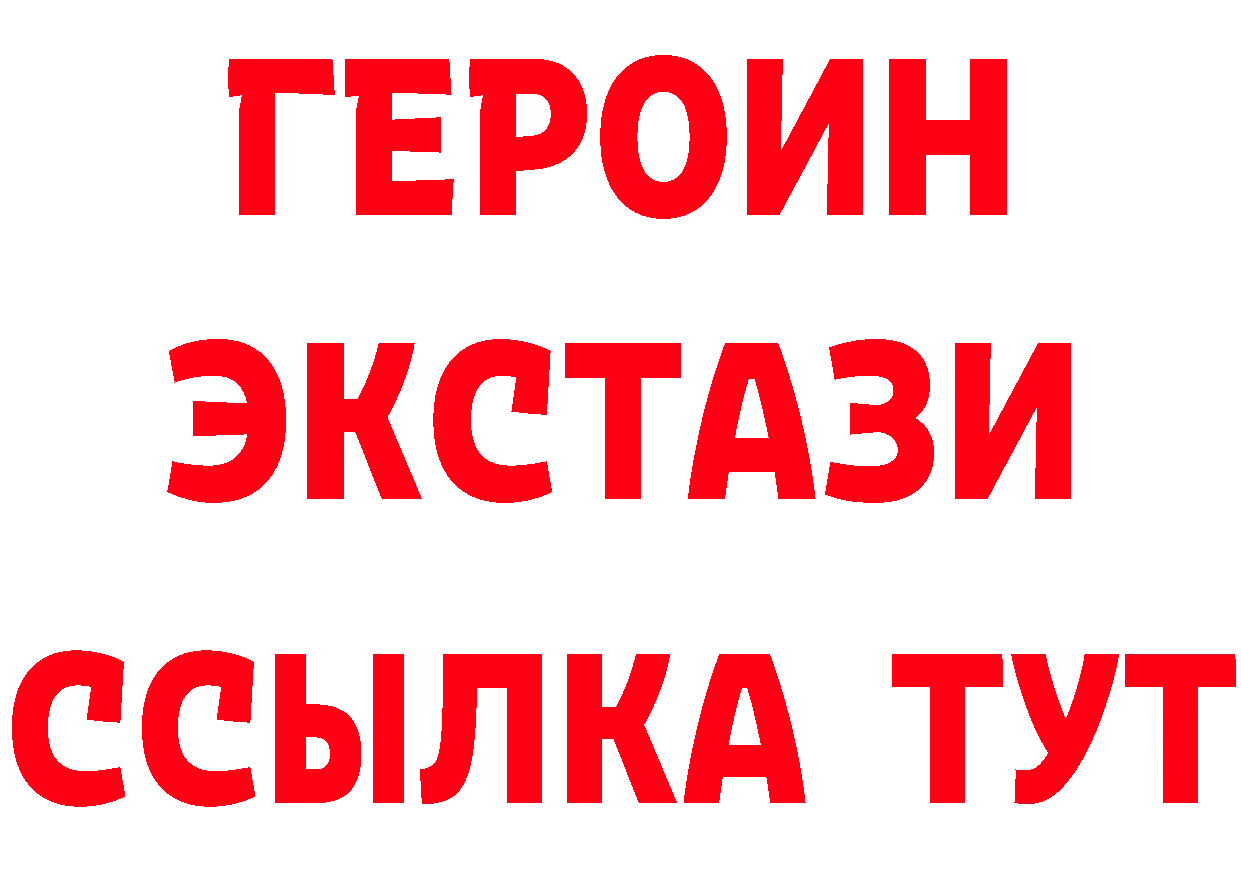 ГЕРОИН
ЭКСТАЗИ
ССЫЛКА ТУТ